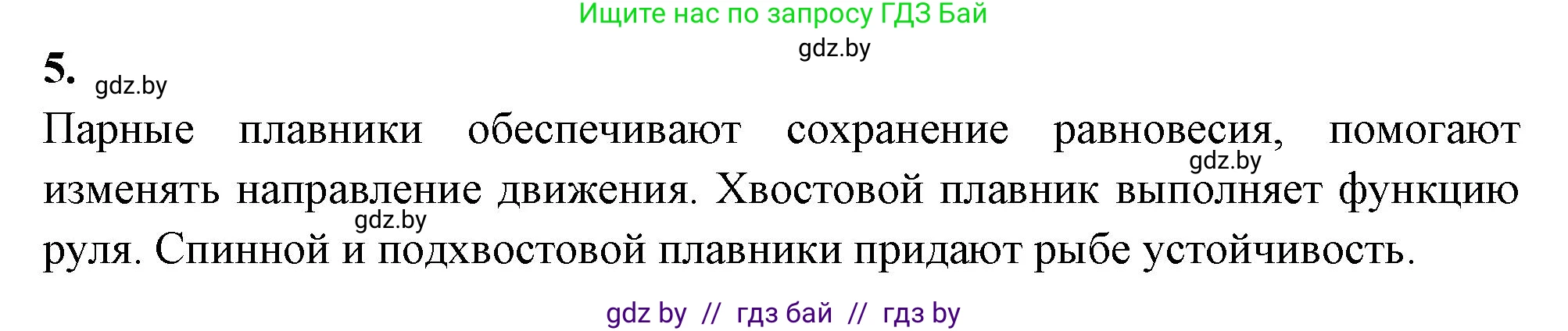 Ищите нас по запросу ГДЗ Бай

gdz.by

5. gdz.by

Парные плавники обеспечивают сохранение равновесия, помогают изменять направление движения. Хвостовой плавник выполняет функцию руля. Спинной и подхвостовой плавники придают рыбе устойчивость.

gdz.by

gdz.by

gdz by // гдз бай // гдз by